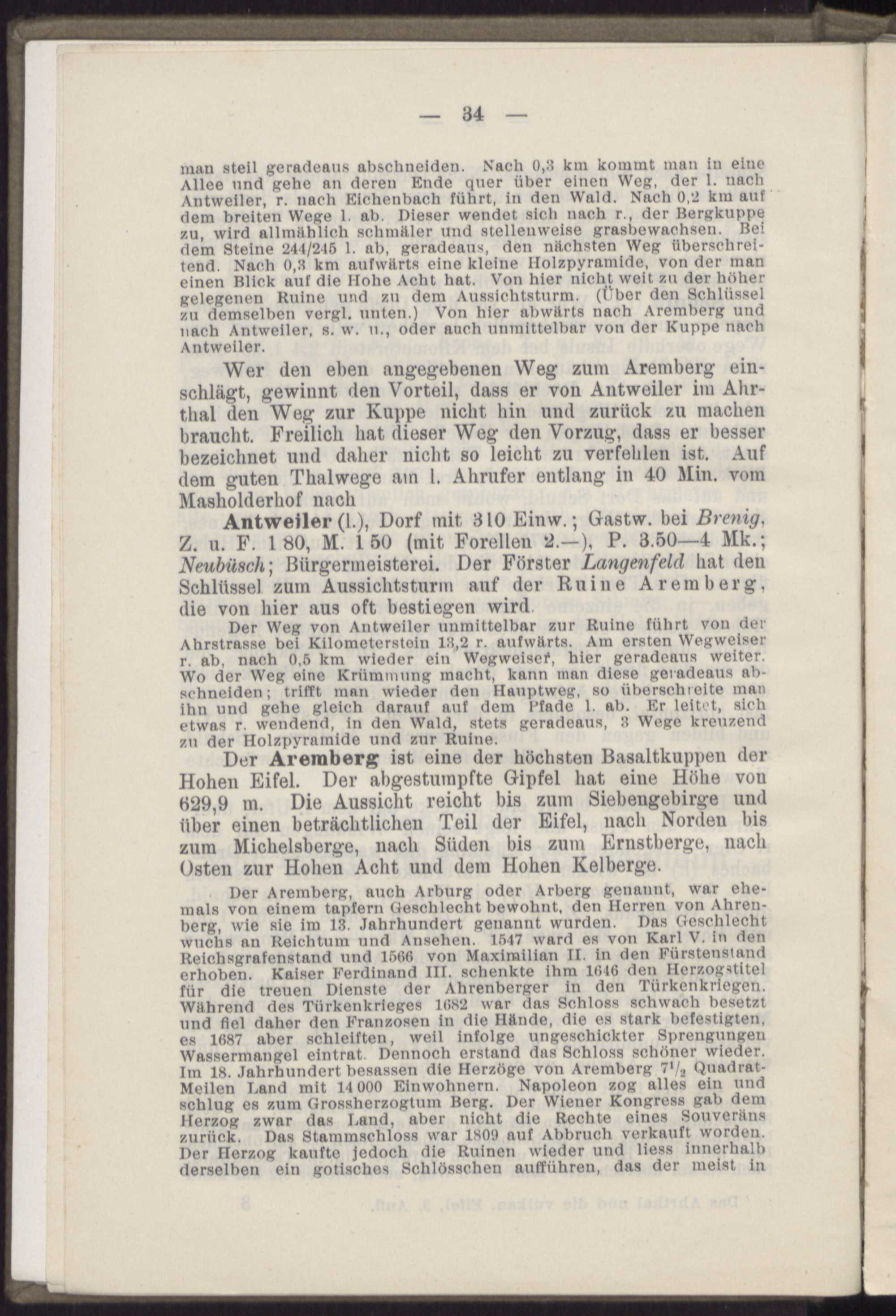 — 34 —

man steil geradeaus abschneiden. Nach 0,3 km kommt man in eine Allee und gehe an deren Ende quer über einen Weg, der l. nach Antweiler, r. nach Eichenbach führt, in den Wald. Nach 0,2 km auf dem breiten Wege l. ab. Dieser wendet sich nach r., der Bergkuppe zu, wird allmählich schmäler und stellenweise grasbewachsen. Bei dem Steine 244/245 l. ab, geradeaus, den nächsten Weg überschreitend. Nach 0,3 km aufwärts eine kleine Holzpyramide, von der man einen Blick auf die Hohe Acht hat. Von hier nicht weit zu der höher gelegenen Ruine und zu dem Aussichtsturm. (Über den Schlüssel zu demselben vergl. unten.) Von hier abwärts nach Aremberg und nach Antweiler, s. w. u., oder auch unmittelbar von der Kuppe nach Antweiler.

Wer den eben angegebenen Weg zum Aremberg einschlägt, gewinnt den Vorteil, dass er von Antweiler im Ahrthal den Weg zur Kuppe nicht hin und zurück zu machen braucht. Freilich hat dieser Weg den Vorzug, dass er besser bezeichnet und daher nicht so leicht zu verfehlen ist. Auf dem guten Thalwege am l. Ahrufer entlang in 40 Min. vom Masholderhof nach

Antweiler (l.), Dorf mit 310 Einw.; Gastw. bei Brenig, Z. u. F. 1 80, M. 1 50 (mit Forellen 2.—), P. 3.50—4 Mk.; Neubüsch; Bürgermeisterei. Der Förster Langenfeld hat den Schlüssel zum Aussichtsturm auf der Ruine Aremberg, die von hier aus oft bestiegen wird.

Der Weg von Antweiler unmittelbar zur Ruine führt von der Ahrstrasse bei Kilometerstein 13,2 r. aufwärts. Am ersten Wegweiser r. ab, nach 0,5 km wieder ein Wegweiser, hier geradeaus weiter. Wo der Weg eine Krümmung macht, kann man diese geradeaus abschneiden; trifft man wieder den Hauptweg, so überschreite man ihn und gehe gleich darauf auf dem Pfade l. ab. Er leitet, sich etwas r. wendend, in den Wald, stets geradeaus, 3 Wege kreuzend zu der Holzpyramide und zur Ruine.

Der Aremberg ist eine der höchsten Basaltkuppen der Hohen Eifel. Der abgestumpfte Gipfel hat eine Höhe von 629,9 m. Die Aussicht reicht bis zum Siebengebirge und über einen beträchtlichen Teil der Eifel, nach Norden bis zum Michelsberge, nach Süden bis zum Ernstberge, nach Osten zur Hohen Acht und dem Hohen Kelberge.

Der Aremberg, auch Arburg oder Arberg genannt, war ehemals von einem tapfern Geschlecht bewohnt, den Herren von Ahrenberg, wie sie im 13. Jahrhundert genannt wurden. Das Geschlecht wuchs an Reichtum und Ansehen. 1547 ward es von Karl V. in den Reichsgrafenstand und 1566 von Maximilian II. in den Fürstenstand erhoben. Kaiser Ferdinand III. schenkte ihm 1646 den Herzogstitel für die treuen Dienste der Ahrenberger in den Türkenkriegen. Während des Türkenkrieges 1682 war das Schloss schwach besetzt und fiel daher den Franzosen in die Hände, die es stark befestigten, es 1687 aber schleiften, weil infolge ungeschickter Sprengungen Wassermangel eintrat. Dennoch erstand das Schloss schöner wieder. Im 18. Jahrhundert besassen die Herzöge von Aremberg $7\frac{1}{2}$ Quadrat-Meilen Land mit 14 000 Einwohnern. Napoleon zog alles ein und schlug es zum Grossherzogtum Berg. Der Wiener Kongress gab dem Herzog zwar das Land, aber nicht die Rechte eines Souveräns zurück. Das Stammschloss war 1809 auf Abbruch verkauft worden. Der Herzog kaufte jedoch die Ruinen wieder und liess innerhalb derselben ein gotisches Schlösschen aufführen, das der meist in